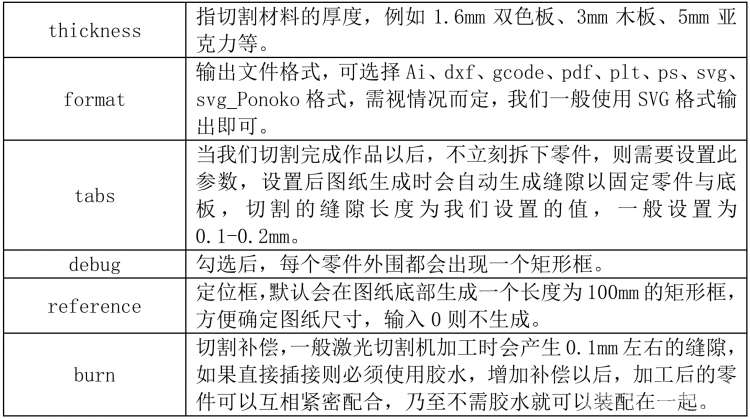 | | |
|---|---|
| thickness | 指切割材料的厚度，例如 1.6mm 双色板、3mm 木板、5mm 亚克力等。 |
| format | 输出文件格式，可选择 Ai、dxf、gcode、pdf、plt、ps、svg、svg_Ponoko 格式，需视情况而定，我们一般使用 SVG 格式输出即可。 |
| tabs | 当我们切割完成作品以后，不立刻拆下零件，则需要设置此参数，设置后图纸生成时会自动生成缝隙以固定零件与底板，切割的缝隙长度为我们设置的值，一般设置为 0.1-0.2mm。 |
| debug | 勾选后，每个零件外围都会出现一个矩形框。 |
| reference | 定位框,默认会在图纸底部生成一个长度为 100mm 的矩形框，方便确定图纸尺寸，输入 0 则不生成。 |
| burn | 切割补偿,一般激光切割机加工时会产生 0.1mm 左右的缝隙，如果直接插接则必须使用胶水，增加补偿以后，加工后的零件可以互相紧密配合，乃至不需胶水就可以装配在一起。 |